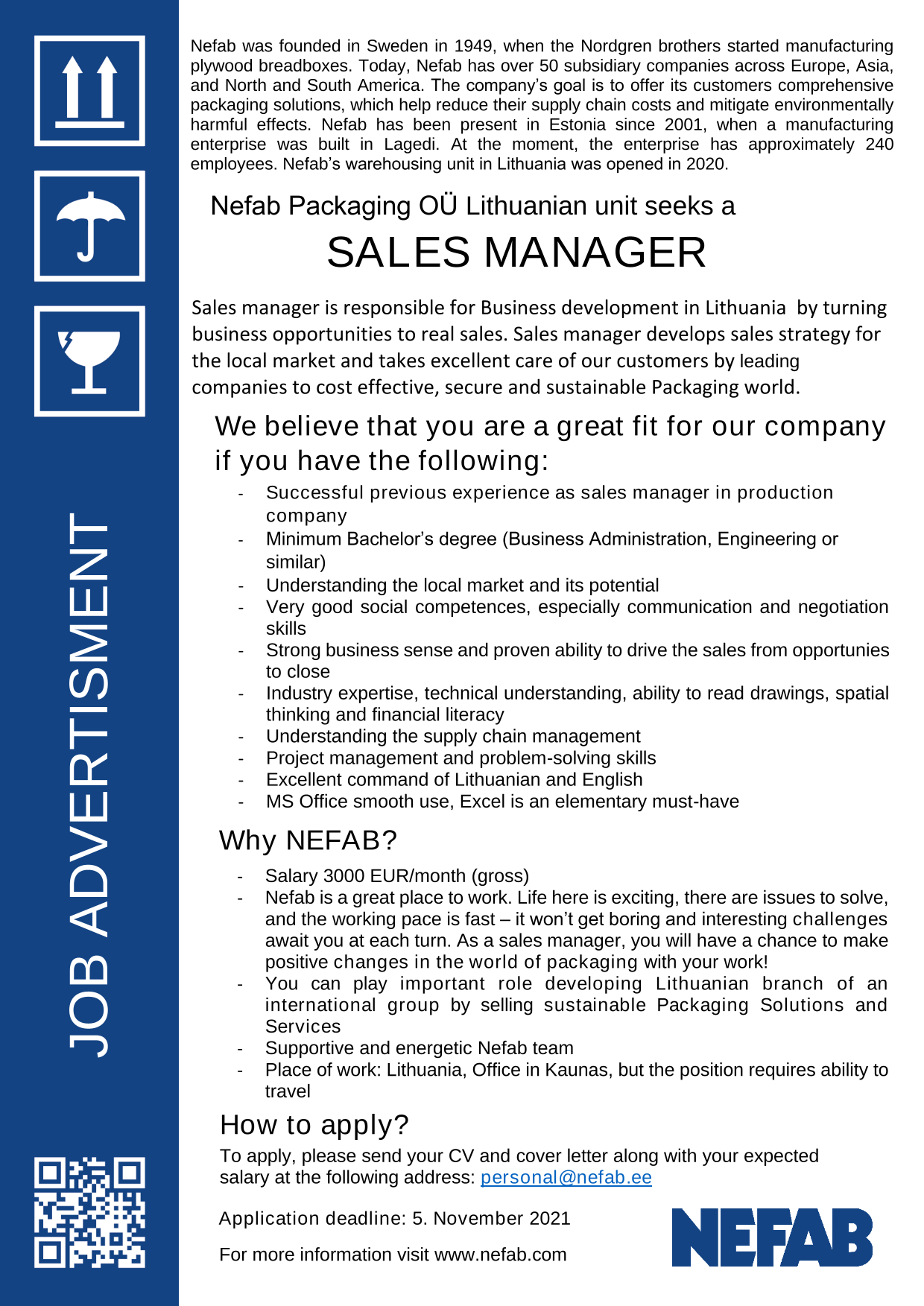 JOB ADVERTISMENT

Nefab was founded in Sweden in 1949, when the Nordgren brothers started manufacturing plywood breadboxes. Today, Nefab has over 50 subsidiary companies across Europe, Asia, and North and South America. The company's goal is to offer its customers comprehensive packaging solutions, which help reduce their supply chain costs and mitigate environmentally harmful effects. Nefab has been present in Estonia since 2001, when a manufacturing enterprise was built in Lagedi. At the moment, the enterprise has approximately 240 employees. Nefab's warehousing unit in Lithuania was opened in 2020.

Nefab Packaging OÜ Lithuanian unit seeks a

SALES MANAGER

Sales manager is responsible for Business development in Lithuania by turning business opportunities to real sales. Sales manager develops sales strategy for the local market and takes excellent care of our customers by leading companies to cost effective, secure and sustainable Packaging world.

We believe that you are a great fit for our company if you have the following:

- Successful previous experience as sales manager in production company
- Minimum Bachelor's degree (Business Administration, Engineering or similar)
- Understanding the local market and its potential
- Very good social competences, especially communication and negotiation skills
- Strong business sense and proven ability to drive the sales from opportunies to close
- Industry expertise, technical understanding, ability to read drawings, spatial thinking and financial literacy
- Understanding the supply chain management
- Project management and problem-solving skills
- Excellent command of Lithuanian and English
- MS Office smooth use, Excel is an elementary must-have

Why NEFAB?

- Salary 3000 EUR/month (gross)
- Nefab is a great place to work. Life here is exciting, there are issues to solve, and the working pace is fast – it won't get boring and interesting challenges await you at each turn. As a sales manager, you will have a chance to make positive changes in the world of packaging with your work!
- You can play important role developing Lithuanian branch of an international group by selling sustainable Packaging Solutions and Services
- Supportive and energetic Nefab team
- Place of work: Lithuania, Office in Kaunas, but the position requires ability to travel

How to apply?

To apply, please send your CV and cover letter along with your expected salary at the following address: personal@nefab.ee

Application deadline: 5. November 2021

For more information visit www.nefab.com

NEFAB